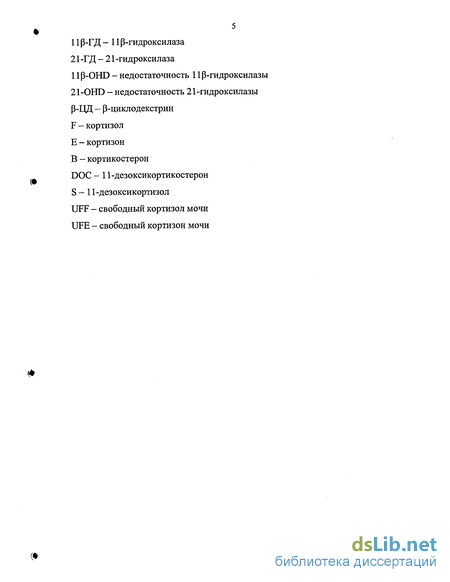 5

11β-ГД – 11β-гидроксилаза

21-ГД – 21-гидроксилаза

11β-OHD – недостаточность 11β-гидроксилазы

21-OHD – недостаточность 21-гидроксилазы

β-ЦД – β-циклодекстрин

F – кортизол

E – кортизон

B – кортикостерон

DOC – 11-дезоксикортикостерон

S – 11-дезоксикортизол

UFF – свободный кортизол мочи

UFE – свободный кортизон мочи

dsLib.net
библиотека диссертаций